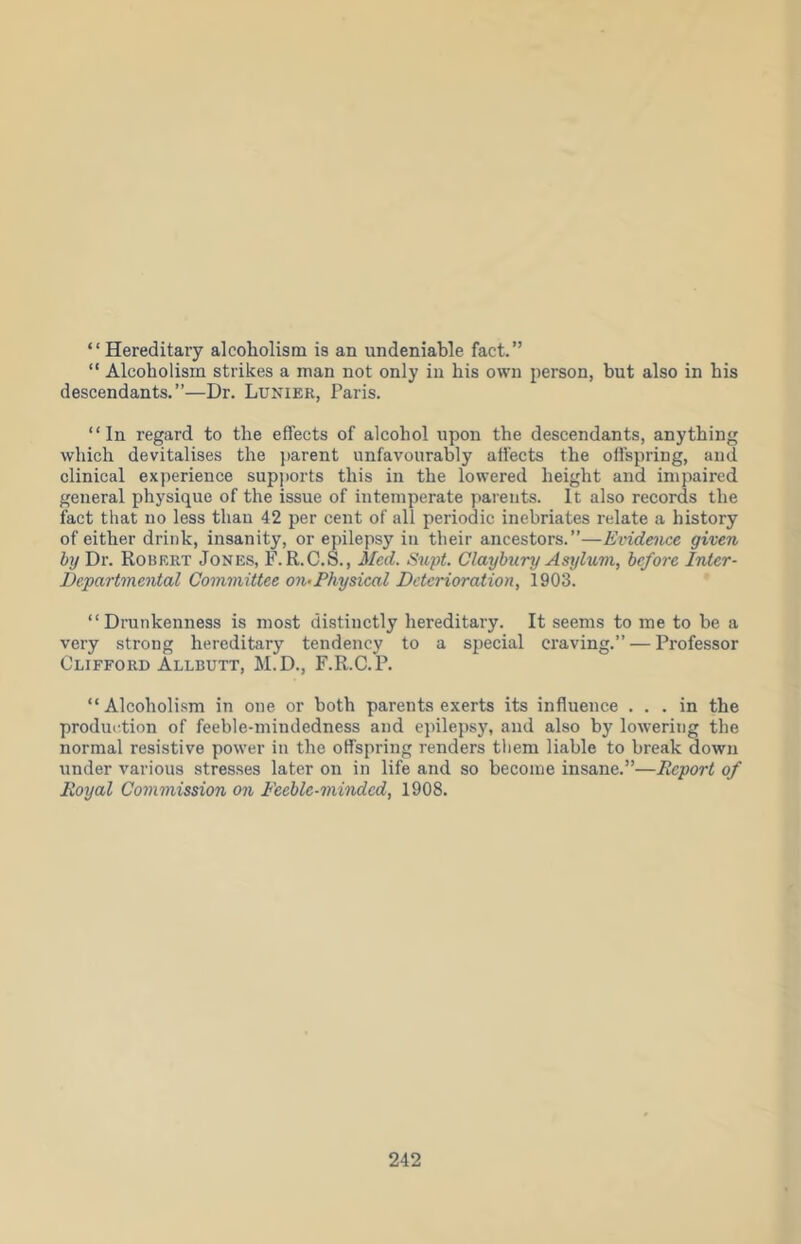 "Hereditary alcoholism is an undeniable fact."
"Alcoholism strikes a man not only in his own person, but also in his descendants."—Dr. Lunier, Paris.

"In regard to the effects of alcohol upon the descendants, anything which devitalises the parent unfavourably affects the offspring, and clinical experience supports this in the lowered height and impaired general physique of the issue of intemperate parents. It also records the fact that no less than 42 per cent of all periodic inebriates relate a history of either drink, insanity, or epilepsy in their ancestors."—Evidence given by Dr. Robert Jones, F.R.C.S., Med. Supt. Claybury Asylum, before Inter-Departmental Committee on Physical Deterioration, 1903.

"Drunkenness is most distinctly hereditary. It seems to me to be a very strong hereditary tendency to a special craving."—Professor Clifford Allbutt, M.D., F.R.C.P.

"Alcoholism in one or both parents exerts its influence . . . in the production of feeble-mindedness and epilepsy, and also by lowering the normal resistive power in the offspring renders them liable to break down under various stresses later on in life and so become insane."—Report of Royal Commission on Feeble-minded, 1908.

242